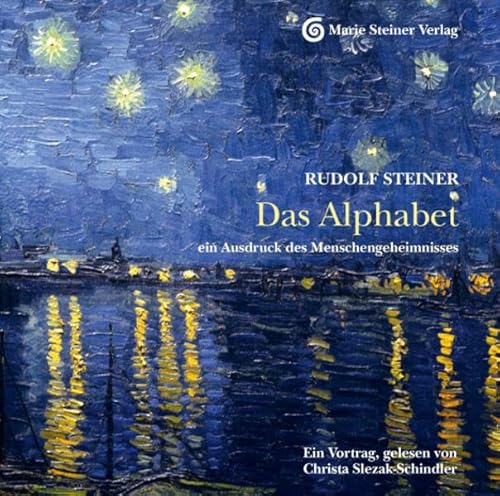 Marie Steiner Verlag

RUDOLF STEINER

Das Alphabet

ein Ausdruck des Menschengeheimnisses

Ein Vortrag, gelesen von Christa Slezak-Schindler